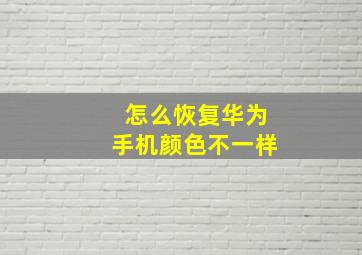 怎么恢复华为
手机颜色不一样